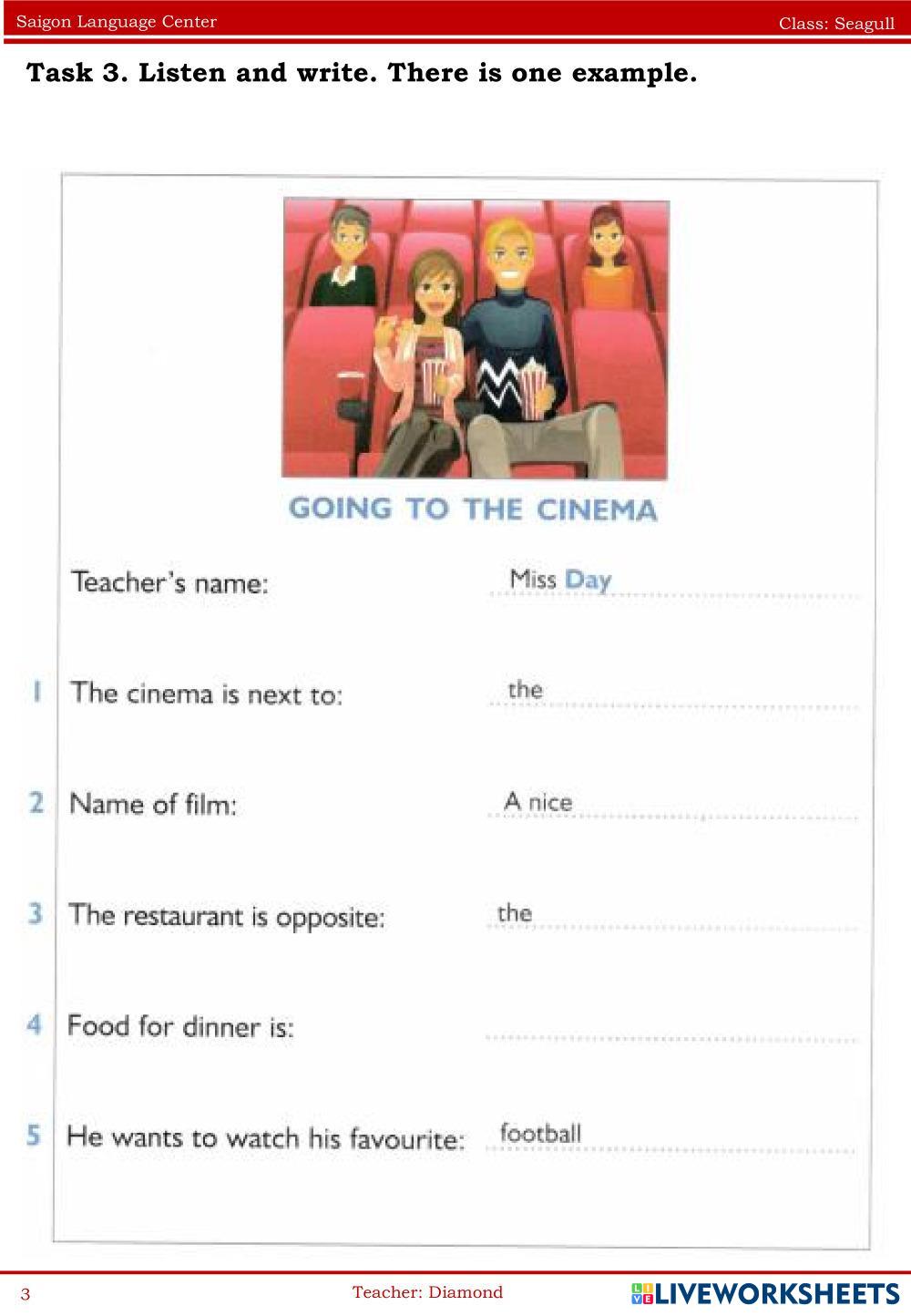 Saigon Language Center

Class: Seagull

**Task 3. Listen and write. There is one example.**

GOING TO THE CINEMA

Teacher's name: Miss Day

1 The cinema is next to: the

2 Name of film: A nice

3 The restaurant is opposite: the

4 Food for dinner is:

5 He wants to watch his favourite: football

3

Teacher: Diamond

LIVEWORKSHEETS